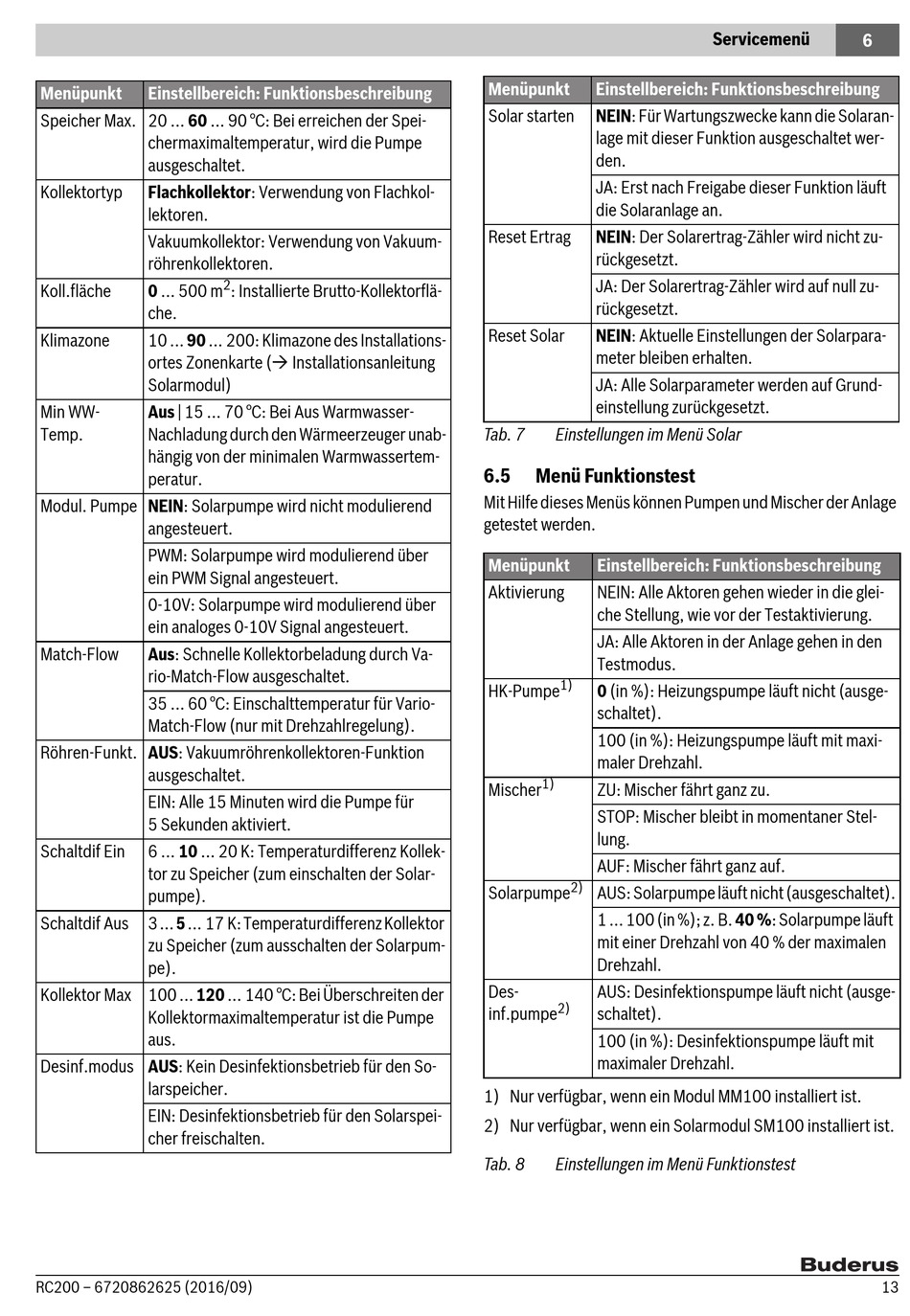 Servicemenü 6

| Menüpunkt | Einstellbereich: Funktionsbeschreibung |
|---|---|
| Speicher Max. | 20 ... **60** ... 90 °C: Bei erreichen der Speichermaximaltemperatur, wird die Pumpe ausgeschaltet. |
| Kollektortyp | **Flachkollektor**: Verwendung von Flachkollektoren. |
| | Vakuumkollektor: Verwendung von Vakuumröhrenkollektoren. |
| Koll.fläche | **0** ... 500 m$^2$: Installierte Brutto-Kollektorfläche. |
| Klimazone | 10 ... **90** ... 200: Klimazone des Installationsortes Zonenkarte (→ Installationsanleitung Solarmodul) |
| Min WW-Temp. | **Aus** \| 15 ... 70 °C: Bei Aus Warmwasser-Nachladung durch den Wärmeerzeuger unabhängig von der minimalen Warmwassertemperatur. |
| Modul. Pumpe | **NEIN**: Solarpumpe wird nicht modulierend angesteuert. |
| | PWM: Solarpumpe wird modulierend über ein PWM Signal angesteuert. |
| | 0-10V: Solarpumpe wird modulierend über ein analoges 0-10V Signal angesteuert. |
| Match-Flow | **Aus**: Schnelle Kollektorbeladung durch Vario-Match-Flow ausgeschaltet. |
| | 35 ... 60 °C: Einschalttemperatur für Vario-Match-Flow (nur mit Drehzahlregelung). |
| Röhren-Funkt. | **AUS**: Vakuumröhrenkollektoren-Funktion ausgeschaltet. |
| | EIN: Alle 15 Minuten wird die Pumpe für 5 Sekunden aktiviert. |
| Schaltdif Ein | 6 ... **10** ... 20 K: Temperaturdifferenz Kollektor zu Speicher (zum einschalten der Solarpumpe). |
| Schaltdif Aus | 3 ... **5** ... 17 K: Temperaturdifferenz Kollektor zu Speicher (zum ausschalten der Solarpumpe). |
| Kollektor Max | 100 ... **120** ... 140 °C: Bei Überschreiten der Kollektormaximaltemperatur ist die Pumpe aus. |
| Desinf.modus | **AUS**: Kein Desinfektionsbetrieb für den Solarspeicher. |
| | EIN: Desinfektionsbetrieb für den Solarspeicher freischalten. |

| Menüpunkt | Einstellbereich: Funktionsbeschreibung |
|---|---|
| Solar starten | **NEIN**: Für Wartungszwecke kann die Solaranlage mit dieser Funktion ausgeschaltet werden. |
| | JA: Erst nach Freigabe dieser Funktion läuft die Solaranlage an. |
| Reset Ertrag | **NEIN**: Der Solarertrag-Zähler wird nicht zurückgesetzt. |
| | JA: Der Solarertrag-Zähler wird auf null zurückgesetzt. |
| Reset Solar | **NEIN**: Aktuelle Einstellungen der Solarparameter bleiben erhalten. |
| | JA: Alle Solarparameter werden auf Grundeinstellung zurückgesetzt. |

Tab. 7 Einstellungen im Menü Solar

6.5 Menü Funktionstest

Mit Hilfe dieses Menüs können Pumpen und Mischer der Anlage getestet werden.

| Menüpunkt | Einstellbereich: Funktionsbeschreibung |
|---|---|
| Aktivierung | NEIN: Alle Aktoren gehen wieder in die gleiche Stellung, wie vor der Testaktivierung. |
| | JA: Alle Aktoren in der Anlage gehen in den Testmodus. |
| HK-Pumpe$^{1)}$ | **0** (in %): Heizungspumpe läuft nicht (ausgeschaltet). |
| | 100 (in %): Heizungspumpe läuft mit maximaler Drehzahl. |
| Mischer$^{1)}$ | ZU: Mischer fährt ganz zu. |
| | STOP: Mischer bleibt in momentaner Stellung. |
| | AUF: Mischer fährt ganz auf. |
| Solarpumpe$^{2)}$ | AUS: Solarpumpe läuft nicht (ausgeschaltet). |
| | 1 ... 100 (in %); z. B. **40 %**: Solarpumpe läuft mit einer Drehzahl von 40 % der maximalen Drehzahl. |
| Desinf.pumpe$^{2)}$ | AUS: Desinfektionspumpe läuft nicht (ausgeschaltet). |
| | 100 (in %): Desinfektionspumpe läuft mit maximaler Drehzahl. |

1) Nur verfügbar, wenn ein Modul MM100 installiert ist.
2) Nur verfügbar, wenn ein Solarmodul SM100 installiert ist.

Tab. 8 Einstellungen im Menü Funktionstest

Buderus

RC200 – 6720862625 (2016/09) 13